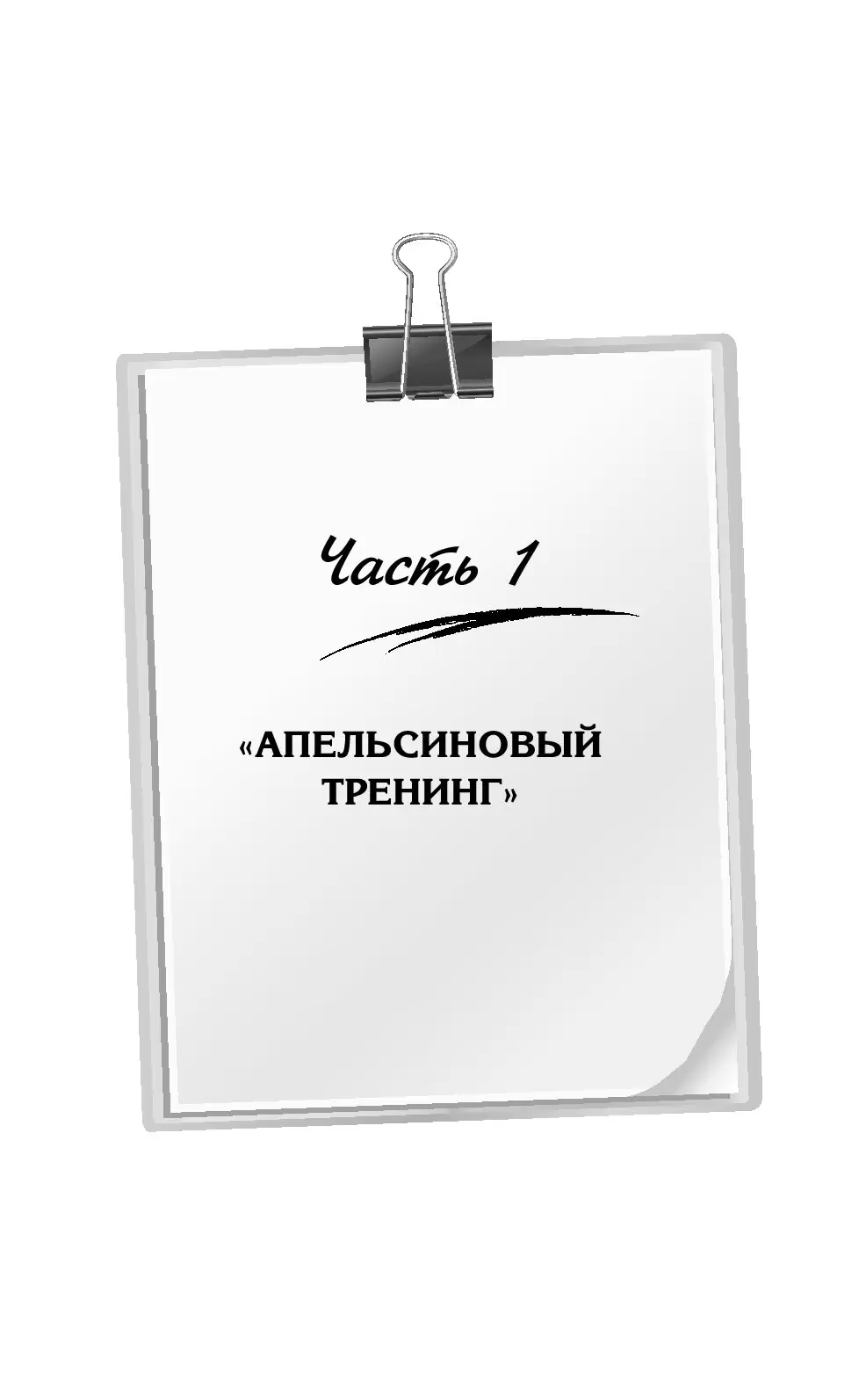 Часть 1

«АПЕЛЬСИНОВЫЙ ТРЕНИНГ»